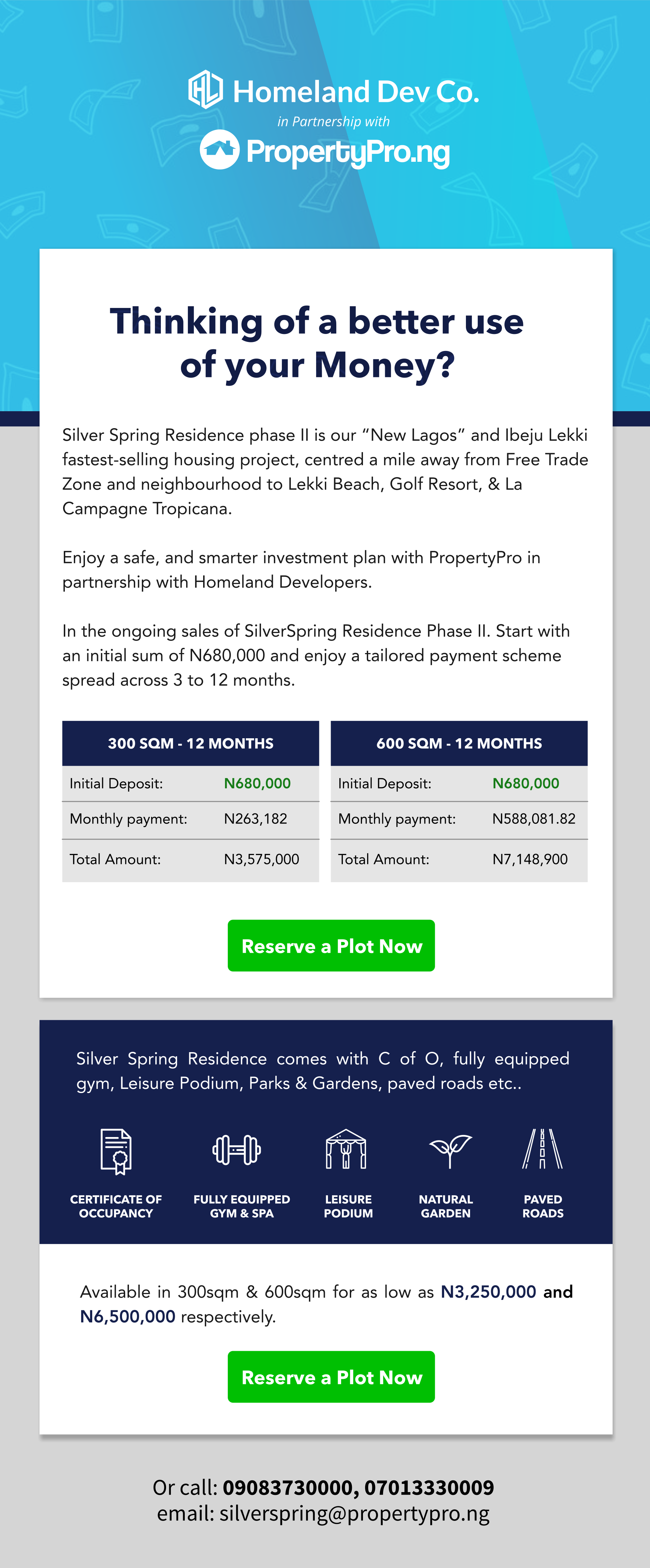 Homeland Dev Co.
in Partnership with
PropertyPro.ng

Thinking of a better use of your Money?

Silver Spring Residence phase II is our “New Lagos” and Ibeju Lekki fastest-selling housing project, centred a mile away from Free Trade Zone and neighbourhood to Lekki Beach, Golf Resort, & La Campagne Tropicana.

Enjoy a safe, and smarter investment plan with PropertyPro in partnership with Homeland Developers.

In the ongoing sales of SilverSpring Residence Phase II. Start with an initial sum of N680,000 and enjoy a tailored payment scheme spread across 3 to 12 months.

| 300 SQM - 12 MONTHS | |
|---|---|
| Initial Deposit: | N680,000 |
| Monthly payment: | N263,182 |
| Total Amount: | N3,575,000 |

| 600 SQM - 12 MONTHS | |
|---|---|
| Initial Deposit: | N680,000 |
| Monthly payment: | N588,081.82 |
| Total Amount: | N7,148,900 |

Reserve a Plot Now

Silver Spring Residence comes with C of O, fully equipped gym, Leisure Podium, Parks & Gardens, paved roads etc..

CERTIFICATE OF OCCUPANCY
FULLY EQUIPPED GYM & SPA
LEISURE PODIUM
NATURAL GARDEN
PAVED ROADS

Available in 300sqm & 600sqm for as low as N3,250,000 and N6,500,000 respectively.

Reserve a Plot Now

Or call: 09083730000, 07013330009
email: silverspring@propertypro.ng